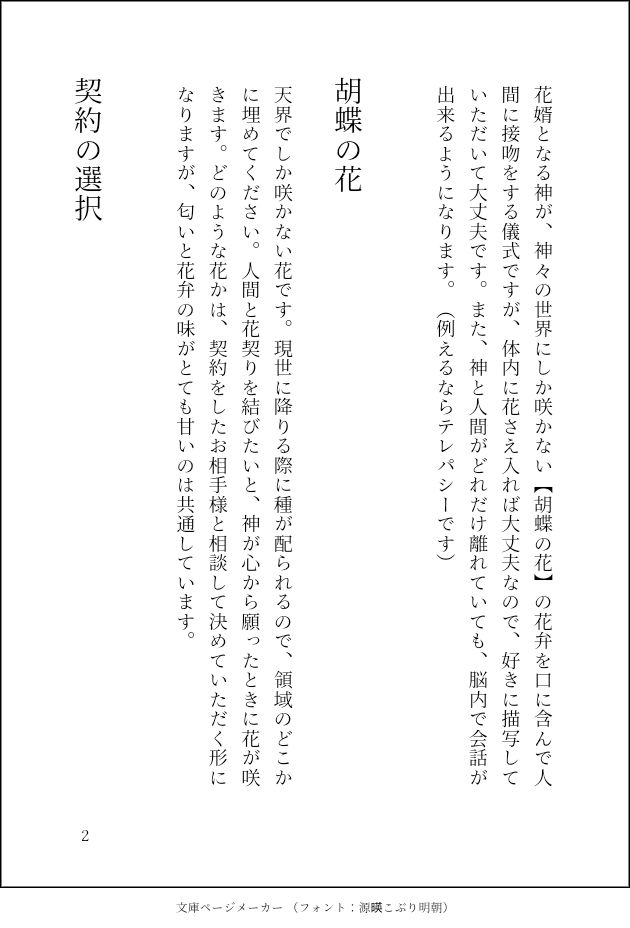 花婿となる神が、神々の世界にしか咲かない【胡蝶の花】の花弁を口に含んで人間に接吻をする儀式ですが、体内に花さえ入れば大丈夫なので、好きに描写していただいて大丈夫です。また、神と人間がどれだけ離れていても、脳内で会話が出来るようになります。(例えるならテレパシーです)

胡蝶の花

天界でしか咲かない花です。現世に降りる際に種が配られるので、領域のどこかに埋めてください。人間と花契りを結びたいと、神が心から願ったときに花が咲きます。どのような花かは、契約をしたお相手様と相談して決めていただく形になりますが、匂いと花弁の味がとても甘いのは共通しています。

契約の選択

2

文庫ページメーカー（フォント：源暎こぶり明朝）